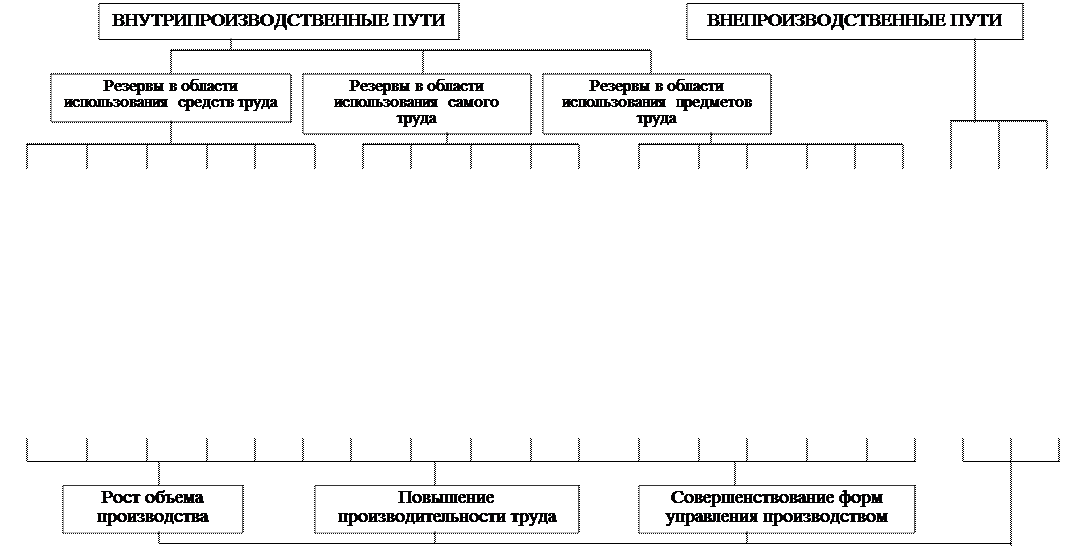 ВНУТРИПРОИЗВОДСТВЕННЫЕ ПУТИ

ВНЕПРОИЗВОДСТВЕННЫЕ ПУТИ

Резервы в области использования средств труда

Резервы в области использования самого труда

Резервы в области использования предметов труда

Рост объема производства

Повышение производительности труда

Совершенствование форм управления производством